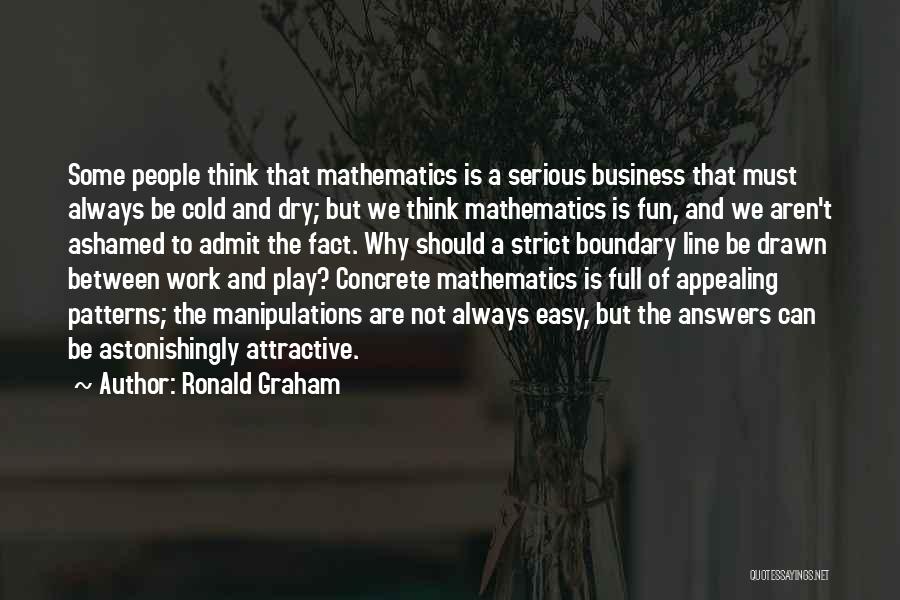 Some people think that mathematics is a serious business that must always be cold and dry; but we think mathematics is fun, and we aren't ashamed to admit the fact. Why should a strict boundary line be drawn between work and play? Concrete mathematics is full of appealing patterns; the manipulations are not always easy, but the answers can be astonishingly attractive.

~ Author: Ronald Graham

QUOTESSAYINGS.NET